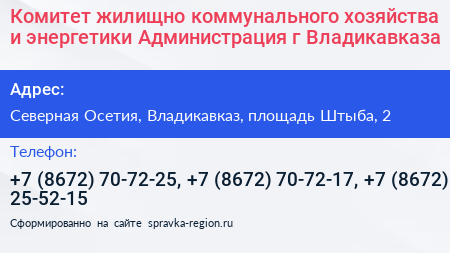 Комитет жилищно коммунального хозяйства и энергетики Администрация г Владикавказа

Адрес:

Северная Осетия, Владикавказ, площадь Штыба, 2

Телефон:

+7 (8672) 70-72-25, +7 (8672) 70-72-17, +7 (8672) 25-52-15

Сформированно на сайте spravka-region.ru